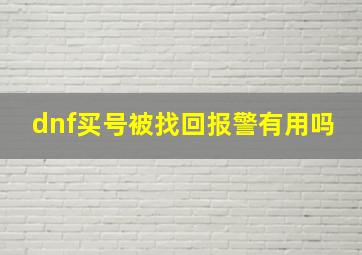 dnf买号被找回报警有用吗